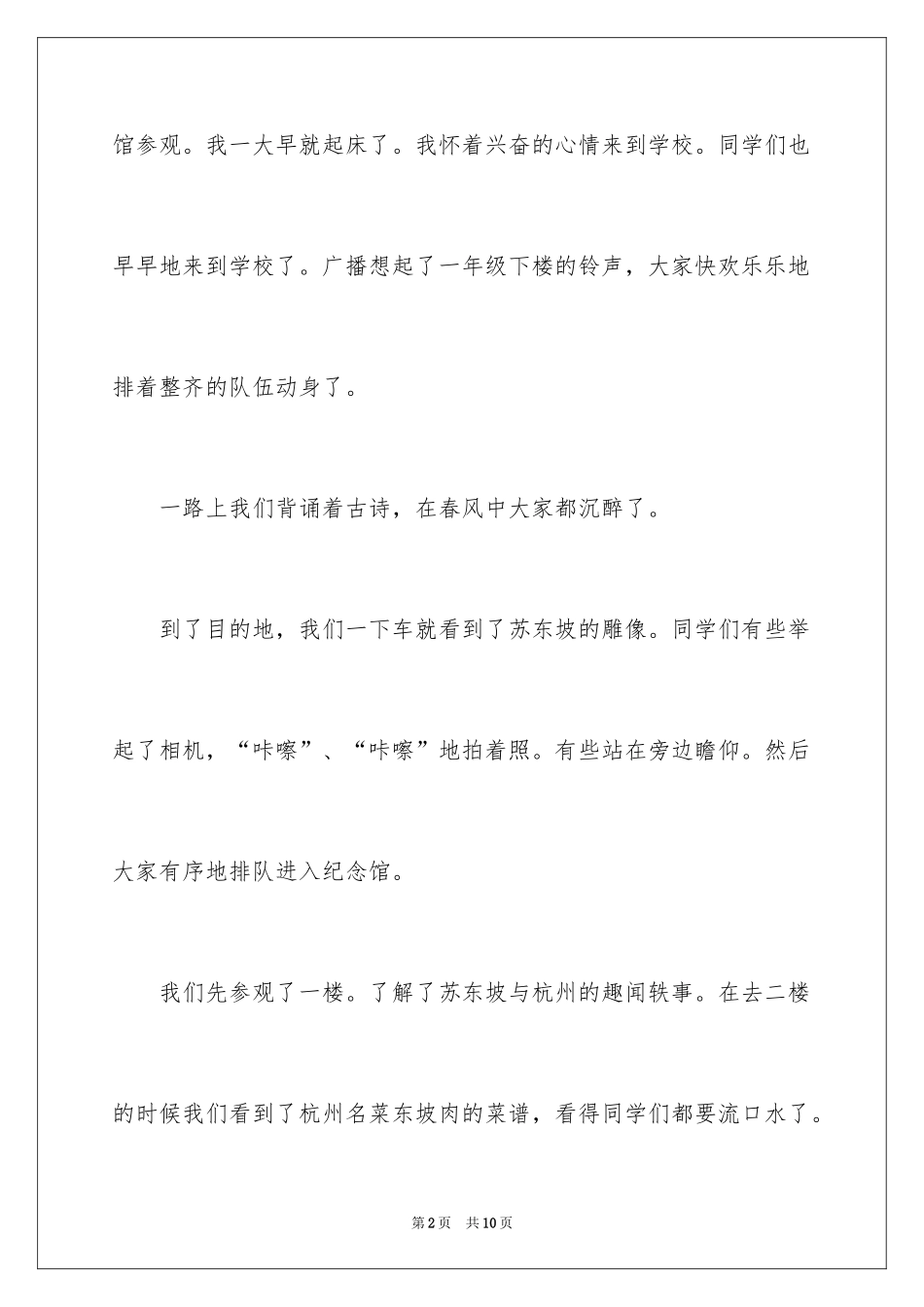 馆参观。我一大早就起床了。我怀着兴奋的心情来到学校。同学们也早早地来到学校了。广播想起了一年级下楼的铃声，大家快欢乐乐地排着整齐的队伍动身了。

一路上我们背诵着古诗，在春风中大家都沉醉了。

到了目的地，我们一下车就看到了苏东坡的雕像。同学们有些举起了相机，“咔嚓”、“咔嚓”地拍着照。有些站在旁边瞻仰。然后大家有序地排队进入纪念馆。

我们先参观了一楼。了解了苏东坡与杭州的趣闻轶事。在去二楼的时候我们看到了杭州名菜东坡肉的菜谱，看得同学们都要流口水了。

第2页 共10页